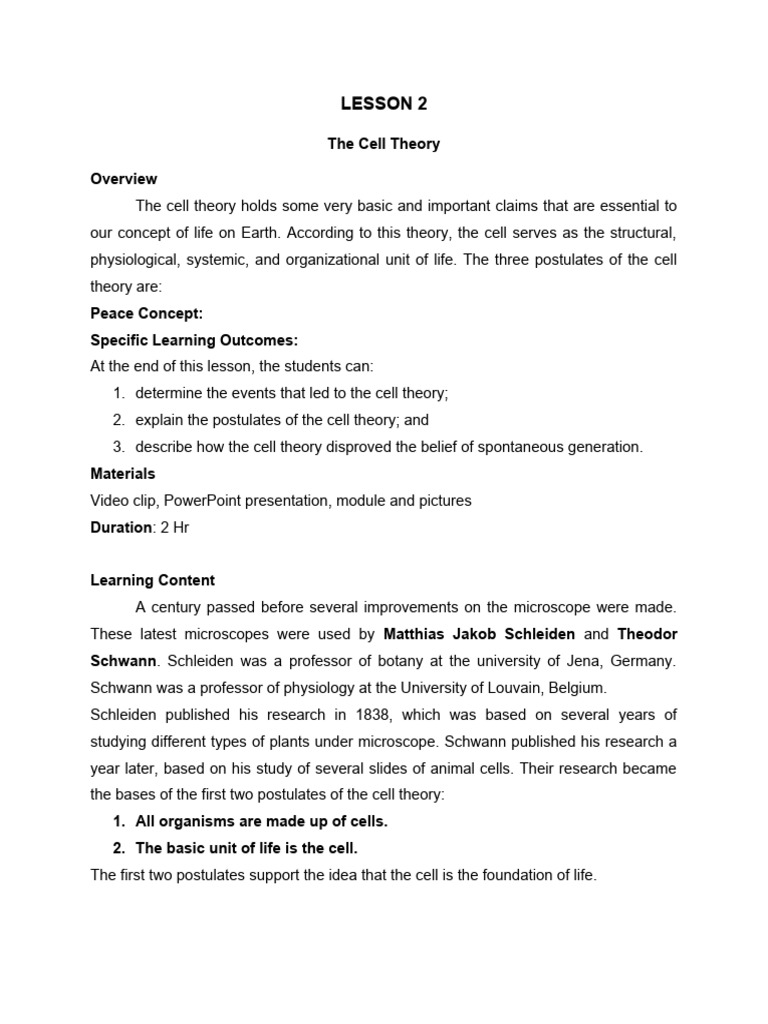 LESSON 2

The Cell Theory

Overview

The cell theory holds some very basic and important claims that are essential to our concept of life on Earth. According to this theory, the cell serves as the structural, physiological, systemic, and organizational unit of life. The three postulates of the cell theory are:

Peace Concept:

Specific Learning Outcomes:

At the end of this lesson, the students can:

1. determine the events that led to the cell theory;
2. explain the postulates of the cell theory; and
3. describe how the cell theory disproved the belief of spontaneous generation.

Materials

Video clip, PowerPoint presentation, module and pictures

Duration: 2 Hr

Learning Content

A century passed before several improvements on the microscope were made. These latest microscopes were used by Matthias Jakob Schleiden and Theodor Schwann. Schleiden was a professor of botany at the university of Jena, Germany. Schwann was a professor of physiology at the University of Louvain, Belgium.

Schleiden published his research in 1838, which was based on several years of studying different types of plants under microscope. Schwann published his research a year later, based on his study of several slides of animal cells. Their research became the bases of the first two postulates of the cell theory:

1. All organisms are made up of cells.
2. The basic unit of life is the cell.

The first two postulates support the idea that the cell is the foundation of life.